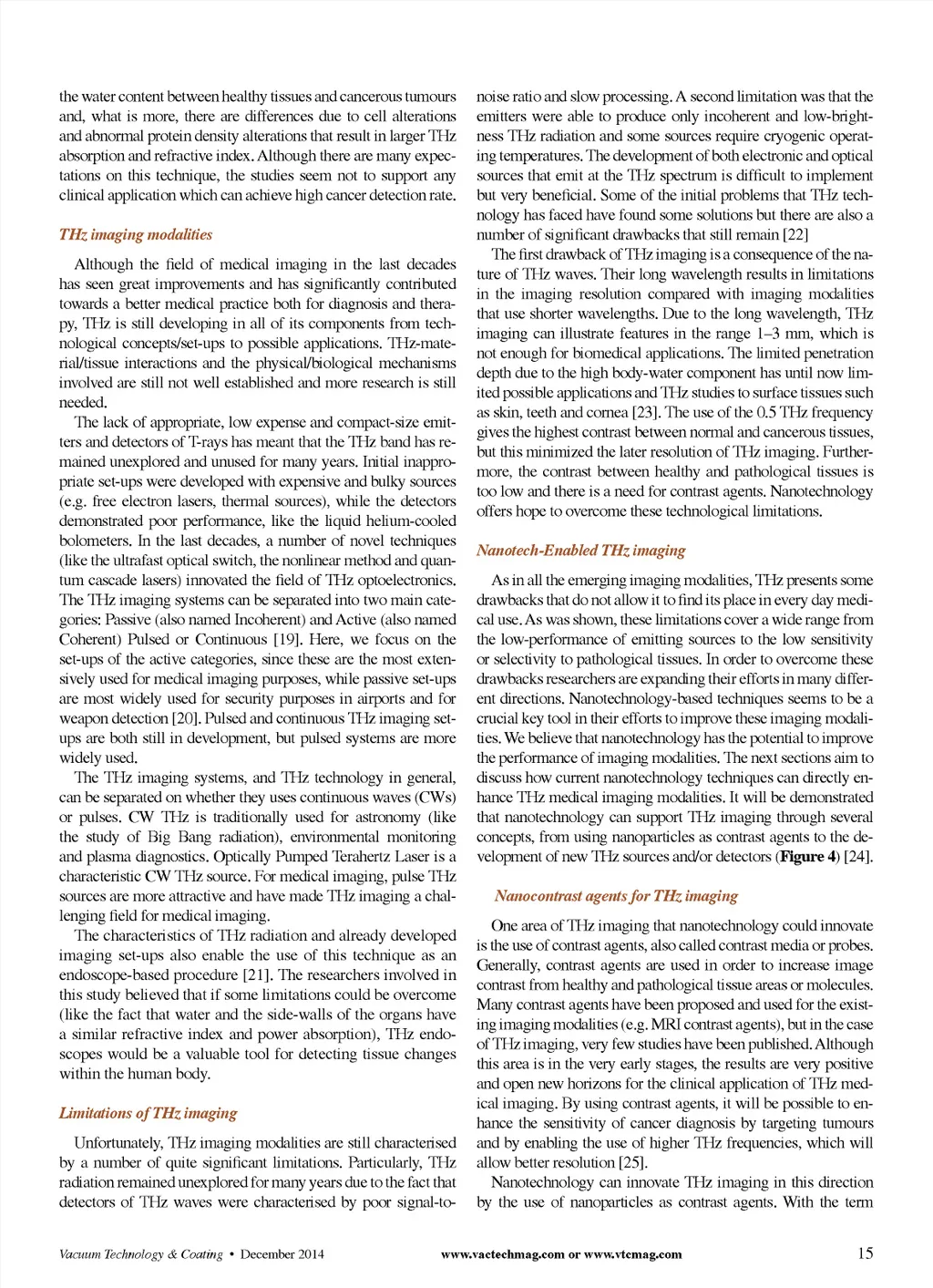 the water content between healthy tissues and cancerous tumours and, what is more, there are differences due to cell alterations and abnormal protein density alterations that result in larger THz absorption and refractive index. Although there are many expectations on this technique, the studies seem not to support any clinical application which can achieve high cancer detection rate.

THz imaging modalities

Although the field of medical imaging in the last decades has seen great improvements and has significantly contributed towards a better medical practice both for diagnosis and therapy, THz is still developing in all of its components from technological concepts/set-ups to possible applications. THz-material/tissue interactions and the physical/biological mechanisms involved are still not well established and more research is still needed.

The lack of appropriate, low expense and compact-size emitters and detectors of T-rays has meant that the THz band has remained unexplored and unused for many years. Initial inappropriate set-ups were developed with expensive and bulky sources (e.g. free electron lasers, thermal sources), while the detectors demonstrated poor performance, like the liquid helium-cooled bolometers. In the last decades, a number of novel techniques (like the ultrafast optical switch, the nonlinear method and quantum cascade lasers) innovated the field of THz optoelectronics. The THz imaging systems can be separated into two main categories: Passive (also named Incoherent) and Active (also named Coherent) Pulsed or Continuous [19]. Here, we focus on the set-ups of the active categories, since these are the most extensively used for medical imaging purposes, while passive set-ups are most widely used for security purposes in airports and for weapon detection [20]. Pulsed and continuous THz imaging set-ups are both still in development, but pulsed systems are more widely used.

The THz imaging systems, and THz technology in general, can be separated on whether they uses continuous waves (CWs) or pulses. CW THz is traditionally used for astronomy (like the study of Big Bang radiation), environmental monitoring and plasma diagnostics. Optically Pumped Terahertz Laser is a characteristic CW THz source. For medical imaging, pulse THz sources are more attractive and have made THz imaging a challenging field for medical imaging.

The characteristics of THz radiation and already developed imaging set-ups also enable the use of this technique as an endoscope-based procedure [21]. The researchers involved in this study believed that if some limitations could be overcome (like the fact that water and the side-walls of the organs have a similar refractive index and power absorption), THz endoscopes would be a valuable tool for detecting tissue changes within the human body.

Limitations of THz imaging

Unfortunately, THz imaging modalities are still characterised by a number of quite significant limitations. Particularly, THz radiation remained unexplored for many years due to the fact that detectors of THz waves were characterised by poor signal-to-noise ratio and slow processing. A second limitation was that the emitters were able to produce only incoherent and low-brightness THz radiation and some sources require cryogenic operating temperatures. The development of both electronic and optical sources that emit at the THz spectrum is difficult to implement but very beneficial. Some of the initial problems that THz technology has faced have found some solutions but there are also a number of significant drawbacks that still remain [22]

The first drawback of THz imaging is a consequence of the nature of THz waves. Their long wavelength results in limitations in the imaging resolution compared with imaging modalities that use shorter wavelengths. Due to the long wavelength, THz imaging can illustrate features in the range 1–3 mm, which is not enough for biomedical applications. The limited penetration depth due to the high body-water component has until now limited possible applications and THz studies to surface tissues such as skin, teeth and cornea [23]. The use of the 0.5 THz frequency gives the highest contrast between normal and cancerous tissues, but this minimized the later resolution of THz imaging. Furthermore, the contrast between healthy and pathological tissues is too low and there is a need for contrast agents. Nanotechnology offers hope to overcome these technological limitations.

Nanotech-Enabled THz imaging

As in all the emerging imaging modalities, THz presents some drawbacks that do not allow it to find its place in every day medical use. As was shown, these limitations cover a wide range from the low-performance of emitting sources to the low sensitivity or selectivity to pathological tissues. In order to overcome these drawbacks researchers are expanding their efforts in many different directions. Nanotechnology-based techniques seems to be a crucial key tool in their efforts to improve these imaging modalities. We believe that nanotechnology has the potential to improve the performance of imaging modalities. The next sections aim to discuss how current nanotechnology techniques can directly enhance THz medical imaging modalities. It will be demonstrated that nanotechnology can support THz imaging through several concepts, from using nanoparticles as contrast agents to the development of new THz sources and/or detectors (Figure 4) [24].

Nanocontrast agents for THz imaging

One area of THz imaging that nanotechnology could innovate is the use of contrast agents, also called contrast media or probes. Generally, contrast agents are used in order to increase image contrast from healthy and pathological tissue areas or molecules. Many contrast agents have been proposed and used for the existing imaging modalities (e.g. MRI contrast agents), but in the case of THz imaging, very few studies have been published. Although this area is in the very early stages, the results are very positive and open new horizons for the clinical application of THz medical imaging. By using contrast agents, it will be possible to enhance the sensitivity of cancer diagnosis by targeting tumours and by enabling the use of higher THz frequencies, which will allow better resolution [25].

Nanotechnology can innovate THz imaging in this direction by the use of nanoparticles as contrast agents. With the term

Vacuum Technology & Coating • December 2014 www.vactechmag.com or www.vtcmag.com 15